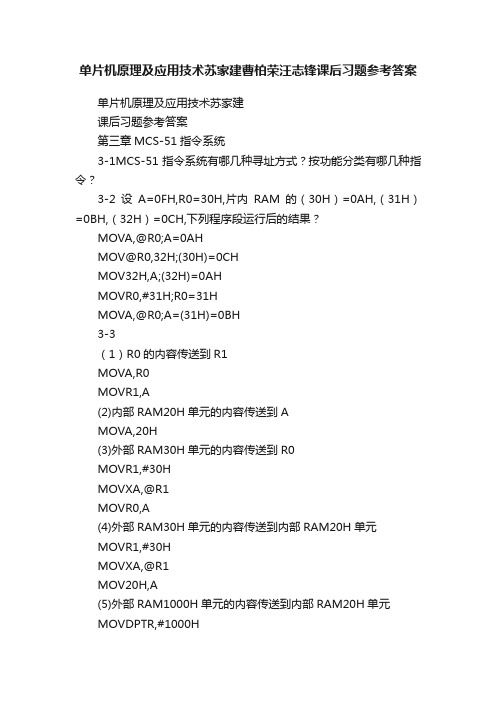 单片机原理及应用技术苏家建曹柏荣汪志锋课后习题参考答案

单片机原理及应用技术苏家建

课后习题参考答案

第三章 MCS-51 指令系统

3-1MCS-51 指令系统有哪几种寻址方式？按功能分类有哪几种指令？

3-2 设 A=0FH,R0=30H,片内 RAM 的（30H）=0AH,（31H）=0BH,（32H）=0CH,下列程序段运行后的结果？

MOVA,@R0;A=0AH

MOV@R0,32H;(30H)=0CH

MOV32H,A;(32H)=0AH

MOVR0,#31H;R0=31H

MOVA,@R0;A=(31H)=0BH

3-3

（1）R0 的内容传送到 R1

MOVA,R0

MOVR1,A

(2)内部 RAM20H 单元的内容传送到 A

MOVA,20H

(3)外部 RAM30H 单元的内容传送到 R0

MOVR1,#30H

MOVXA,@R1

MOVR0,A

(4)外部 RAM30H 单元的内容传送到内部 RAM20H 单元

MOVR1,#30H

MOVXA,@R1

MOV20H,A

(5)外部 RAM1000H 单元的内容传送到内部 RAM20H 单元

MOVDPTR,#1000H